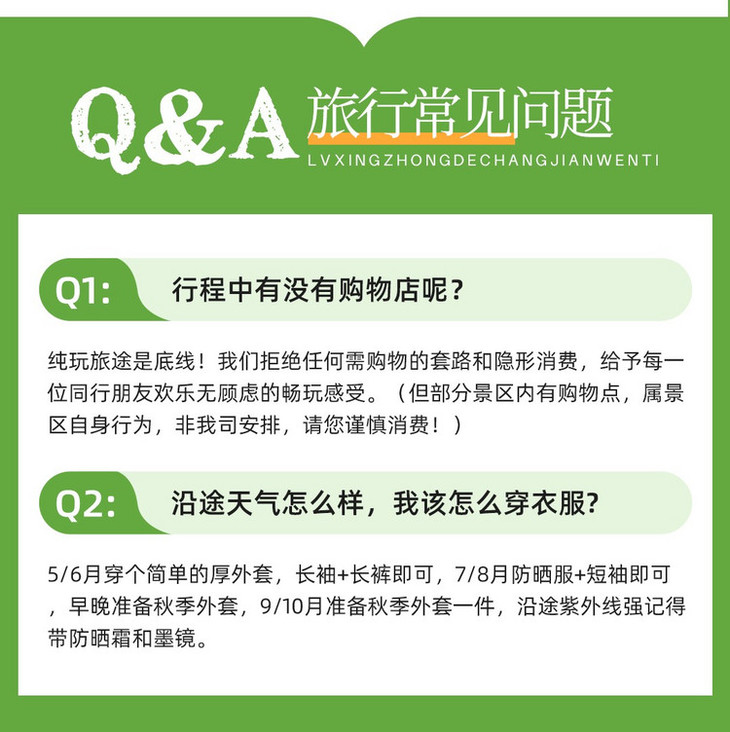 Q&A 旅行常见问题
LVXINGZHONGDECHANGJIANWENTI

Q1: 行程中有没有购物店呢？

纯玩旅途是底线！我们拒绝任何需购物的套路和隐形消费，给予每一位同行朋友欢乐无顾虑的畅玩感受。（但部分景区内有购物点，属景区自身行为，非我司安排，请您谨慎消费！）

Q2: 沿途天气怎么样，我该怎么穿衣服?

5/6月穿个简单的厚外套，长袖+长裤即可，7/8月防晒服+短袖即可，早晚准备秋季外套，9/10月准备秋季外套一件，沿途紫外线强记得带防晒霜和墨镜。